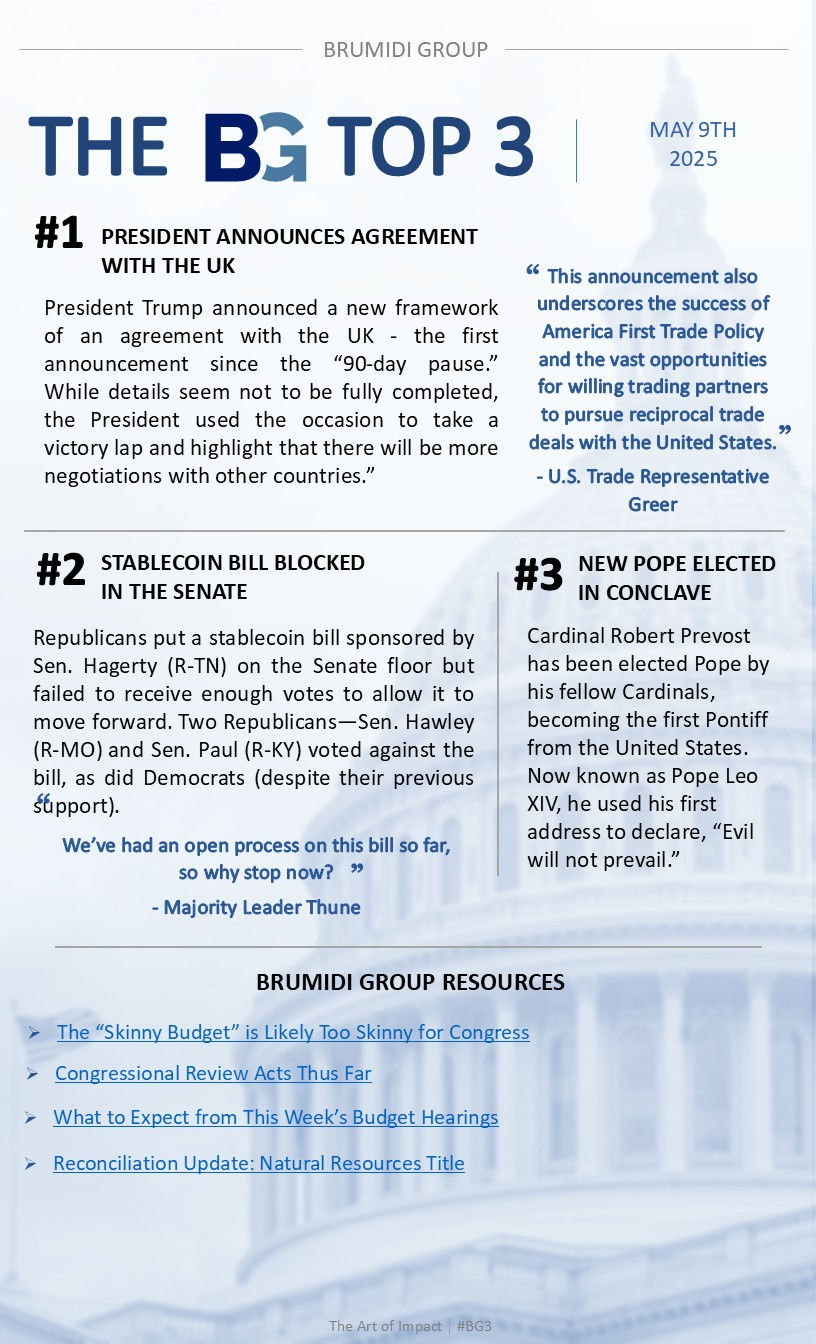 BRUMIDI GROUP

THE BG TOP 3

MAY 9TH 2025

#1 PRESIDENT ANNOUNCES AGREEMENT WITH THE UK

President Trump announced a new framework of an agreement with the UK - the first announcement since the “90-day pause.” While details seem not to be fully completed, the President used the occasion to take a victory lap and highlight that there will be more negotiations with other countries.”

“ This announcement also underscores the success of America First Trade Policy and the vast opportunities for willing trading partners to pursue reciprocal trade deals with the United States. ”

- U.S. Trade Representative Greer

#2 STABLECOIN BILL BLOCKED IN THE SENATE

Republicans put a stablecoin bill sponsored by Sen. Hagerty (R-TN) on the Senate floor but failed to receive enough votes to allow it to move forward. Two Republicans—Sen. Hawley (R-MO) and Sen. Paul (R-KY) voted against the bill, as did Democrats (despite their previous support).

“ We’ve had an open process on this bill so far, so why stop now? ”

- Majority Leader Thune

#3 NEW POPE ELECTED IN CONCLAVE

Cardinal Robert Prevost has been elected Pope by his fellow Cardinals, becoming the first Pontiff from the United States. Now known as Pope Leo XIV, he used his first address to declare, “Evil will not prevail.”

BRUMIDI GROUP RESOURCES

➢ The “Skinny Budget” is Likely Too Skinny for Congress

➢ Congressional Review Acts Thus Far

➢ What to Expect from This Week’s Budget Hearings

➢ Reconciliation Update: Natural Resources Title

The Art of Impact | #BG3